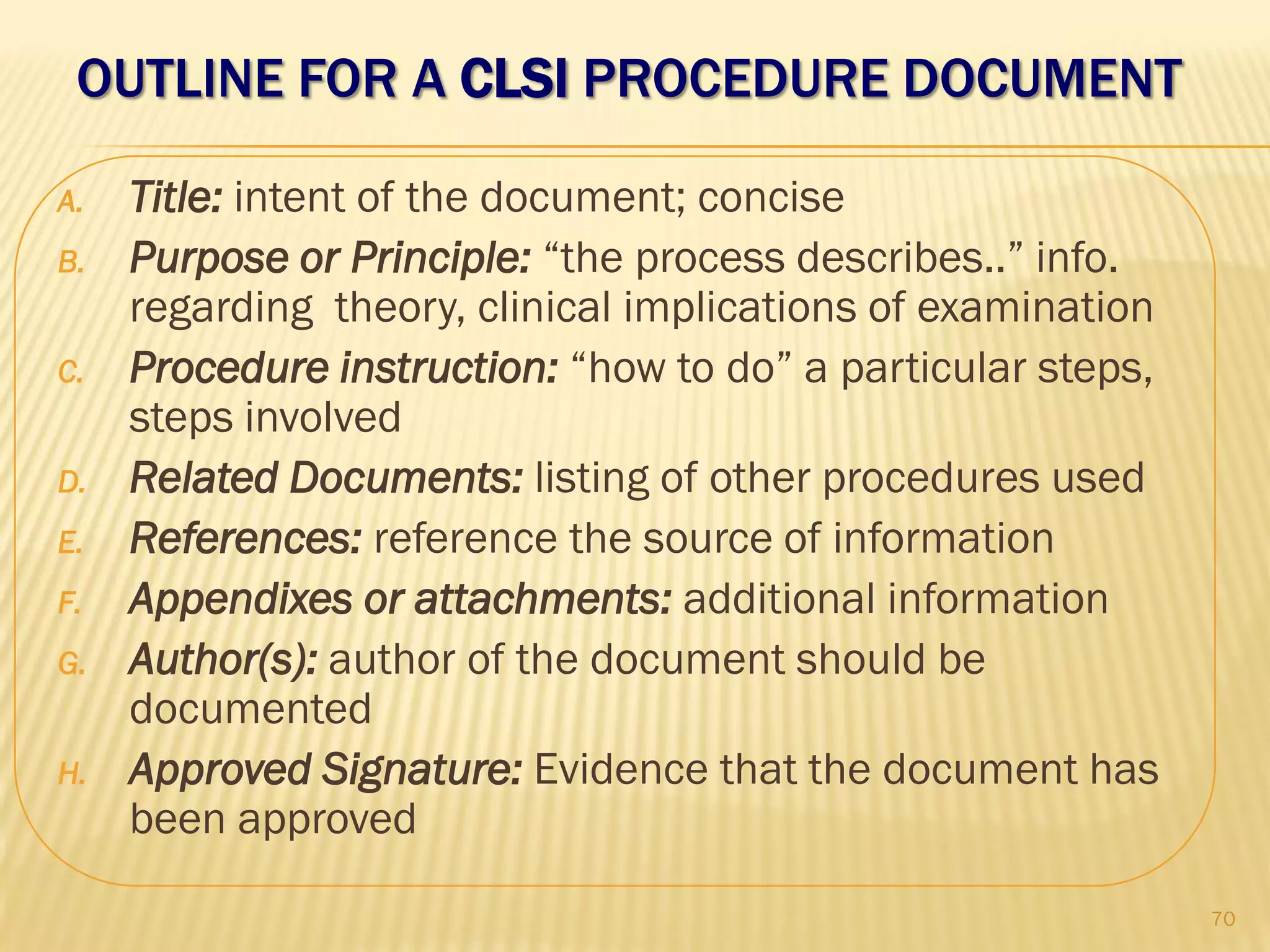 OUTLINE FOR A CLSI PROCEDURE DOCUMENT

A. Title: intent of the document; concise
B. Purpose or Principle: “the process describes..” info. regarding theory, clinical implications of examination
C. Procedure instruction: “how to do” a particular steps, steps involved
D. Related Documents: listing of other procedures used
E. References: reference the source of information
F. Appendixes or attachments: additional information
G. Author(s): author of the document should be documented
H. Approved Signature: Evidence that the document has been approved

70